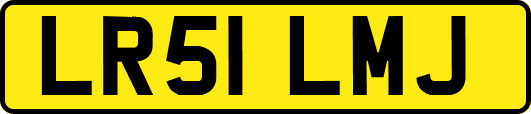 LR51 LMJ